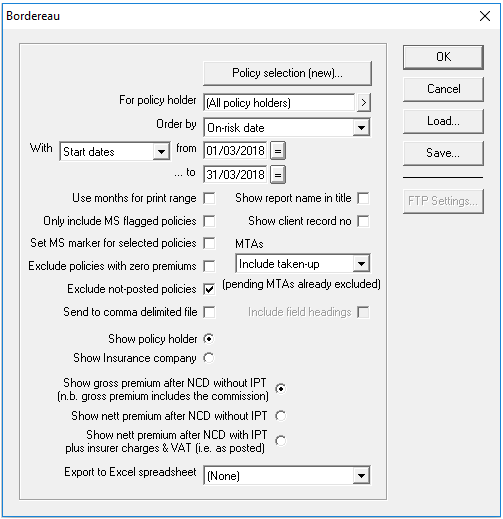 Bordereau

Policy selection (new)...

For policy holder (All policy holders) >

Order by On-risk date

With Start dates from 01/03/2018 =

... to 31/03/2018 =

Use months for print range

Show report name in title

Only include MS flagged policies

Show client record no

Set MS marker for selected policies

MTAs

Exclude policies with zero premiums

Include taken-up

Exclude not-posted policies

(pending MTAs already excluded)

Send to comma delimited file

Include field headings

Show policy holder

Show Insurance company

Show gross premium after NCD without IPT (n.b. gross premium includes the commission)

Show nett premium after NCD without IPT

Show nett premium after NCD with IPT plus insurer charges & VAT (i.e. as posted)

Export to Excel spreadsheet (None)

OK

Cancel

Load...

Save...

FTP Settings...